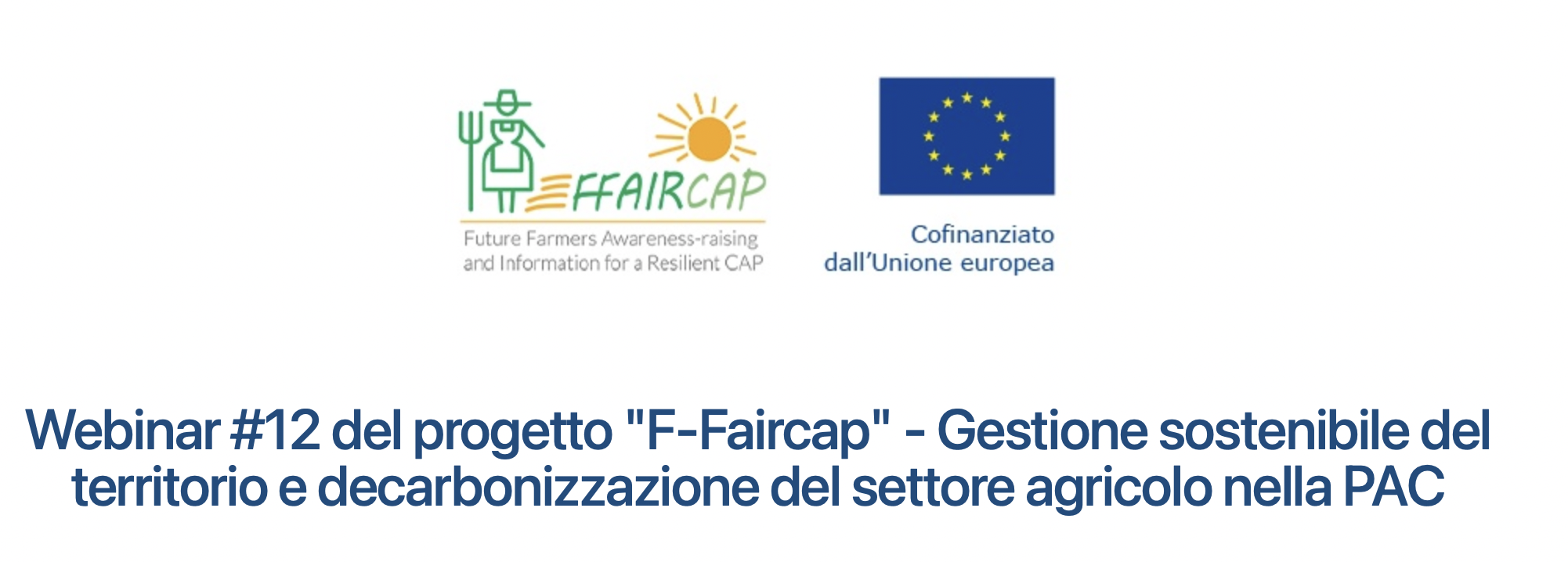 FFAIRCAP
Future Farmers Awareness-raising and Information for a Resilient CAP

Cofinanziato dall'Unione europea

Webinar #12 del progetto "F-Faircap" - Gestione sostenibile del territorio e decarbonizzazione del settore agricolo nella PAC